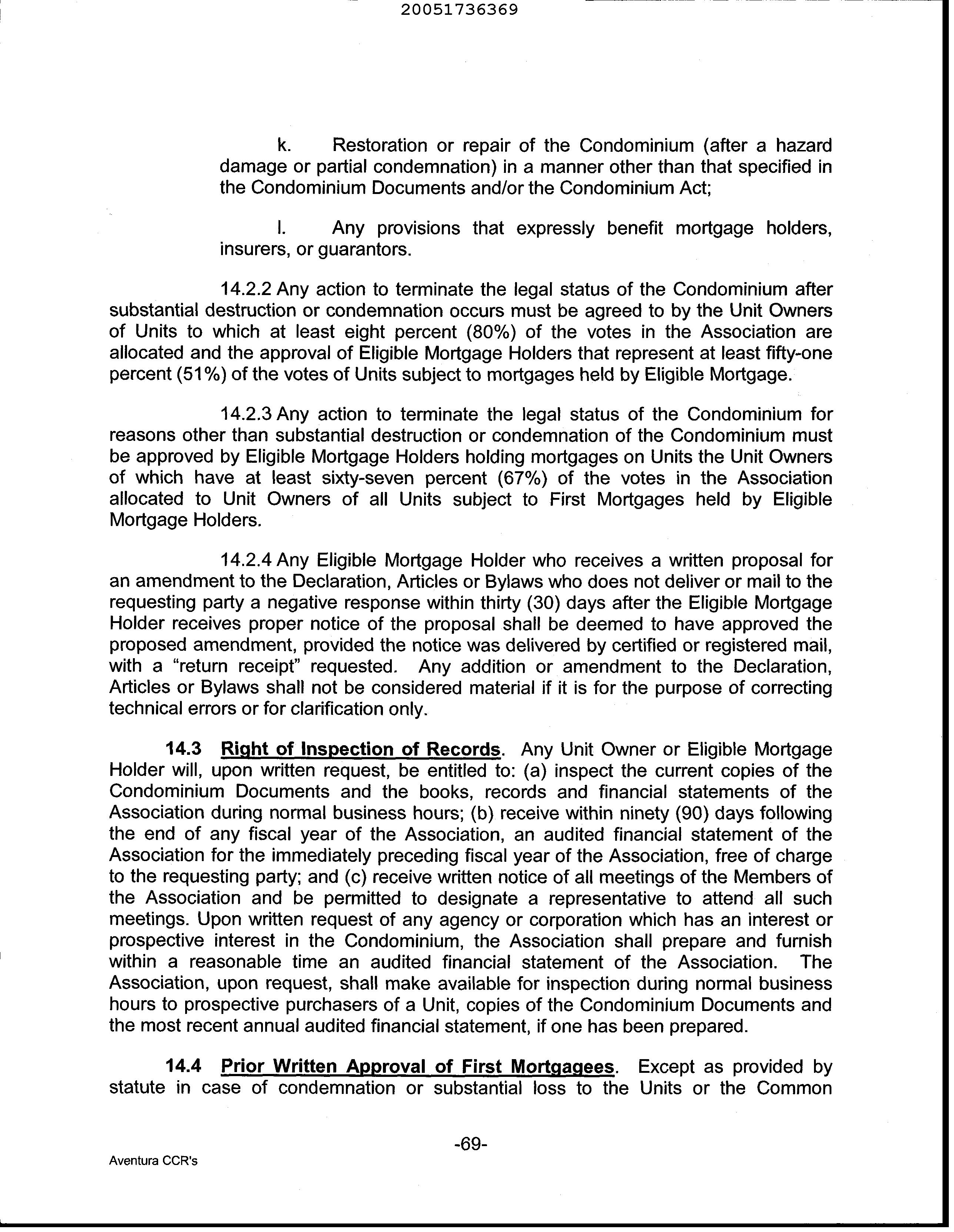 20051736369

k. Restoration or repair of the Condominium (after a hazard damage or partial condemnation) in a manner other than that specified in the Condominium Documents and/or the Condominium Act;

l. Any provisions that expressly benefit mortgage holders, insurers, or guarantors.

14.2.2 Any action to terminate the legal status of the Condominium after substantial destruction or condemnation occurs must be agreed to by the Unit Owners of Units to which at least eight percent (80%) of the votes in the Association are allocated and the approval of Eligible Mortgage Holders that represent at least fifty-one percent (51%) of the votes of Units subject to mortgages held by Eligible Mortgage.

14.2.3 Any action to terminate the legal status of the Condominium for reasons other than substantial destruction or condemnation of the Condominium must be approved by Eligible Mortgage Holders holding mortgages on Units the Unit Owners of which have at least sixty-seven percent (67%) of the votes in the Association allocated to Unit Owners of all Units subject to First Mortgages held by Eligible Mortgage Holders.

14.2.4 Any Eligible Mortgage Holder who receives a written proposal for an amendment to the Declaration, Articles or Bylaws who does not deliver or mail to the requesting party a negative response within thirty (30) days after the Eligible Mortgage Holder receives proper notice of the proposal shall be deemed to have approved the proposed amendment, provided the notice was delivered by certified or registered mail, with a "return receipt" requested. Any addition or amendment to the Declaration, Articles or Bylaws shall not be considered material if it is for the purpose of correcting technical errors or for clarification only.

14.3 Right of Inspection of Records. Any Unit Owner or Eligible Mortgage Holder will, upon written request, be entitled to: (a) inspect the current copies of the Condominium Documents and the books, records and financial statements of the Association during normal business hours; (b) receive within ninety (90) days following the end of any fiscal year of the Association, an audited financial statement of the Association for the immediately preceding fiscal year of the Association, free of charge to the requesting party; and (c) receive written notice of all meetings of the Members of the Association and be permitted to designate a representative to attend all such meetings. Upon written request of any agency or corporation which has an interest or prospective interest in the Condominium, the Association shall prepare and furnish within a reasonable time an audited financial statement of the Association. The Association, upon request, shall make available for inspection during normal business hours to prospective purchasers of a Unit, copies of the Condominium Documents and the most recent annual audited financial statement, if one has been prepared.

14.4 Prior Written Approval of First Mortgagees. Except as provided by statute in case of condemnation or substantial loss to the Units or the Common

-69-

Aventura CCR's